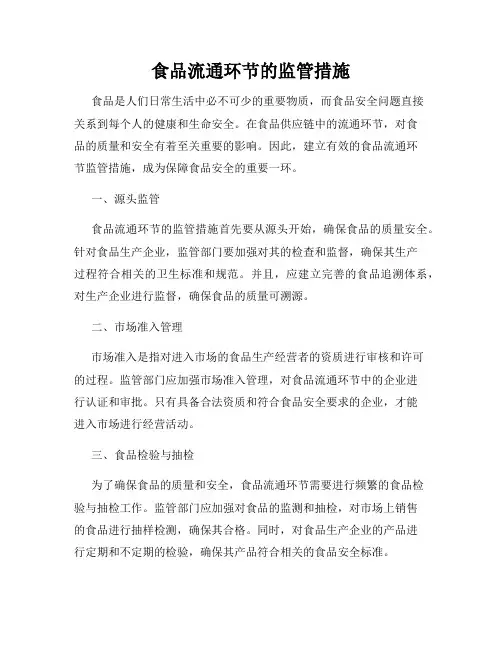 食品流通环节的监管措施

食品是人们日常生活中必不可少的重要物质，而食品安全问题直接关系到每个人的健康和生命安全。在食品供应链中的流通环节，对食品的质量和安全有着至关重要的影响。因此，建立有效的食品流通环节监管措施，成为保障食品安全的重要一环。

一、源头监管

食品流通环节的监管措施首先要从源头开始，确保食品的质量安全。针对食品生产企业，监管部门要加强对其的检查和监督，确保其生产过程符合相关的卫生标准和规范。并且，应建立完善的食品追溯体系，对生产企业进行监督，确保食品的质量可溯源。

二、市场准入管理

市场准入是指对进入市场的食品生产经营者的资质进行审核和许可的过程。监管部门应加强市场准入管理，对食品流通环节中的企业进行认证和审批。只有具备合法资质和符合食品安全要求的企业，才能进入市场进行经营活动。

三、食品检验与抽检

为了确保食品的质量和安全，食品流通环节需要进行频繁的食品检验与抽检工作。监管部门应加强对食品的监测和抽检，对市场上销售的食品进行抽样检测，确保其合格。同时，对食品生产企业的产品进行定期和不定期的检验，确保其产品符合相关的食品安全标准。